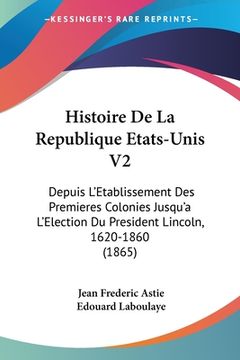 —KESSINGER'S RARE REPRINTS—

Histoire De La Republique Etats-Unis V2

Depuis L'Etablissement Des Premieres Colonies Jusqu'a L'Election Du President Lincoln, 1620-1860 (1865)

Jean Frederic Astie
Edouard Laboulaye